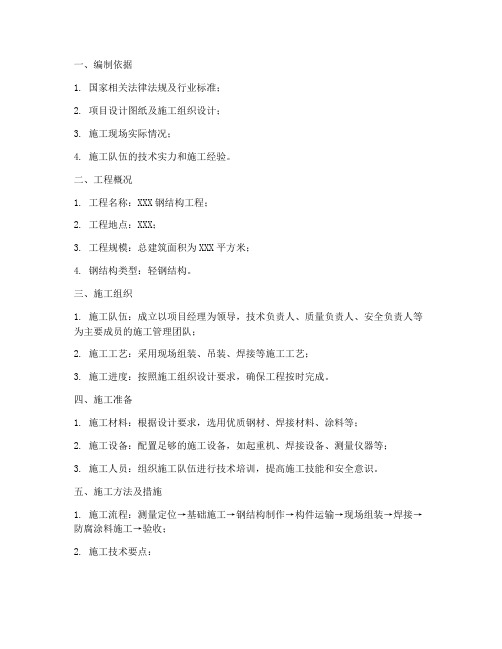 一、编制依据

1. 国家相关法律法规及行业标准；

2. 项目设计图纸及施工组织设计；

3. 施工现场实际情况；

4. 施工队伍的技术实力和施工经验。

二、工程概况

1. 工程名称：XXX 钢结构工程；

2. 工程地点：XXX；

3. 工程规模：总建筑面积为 XXX 平方米；

4. 钢结构类型：轻钢结构。

三、施工组织

1. 施工队伍：成立以项目经理为领导，技术负责人、质量负责人、安全负责人等为主要成员的施工管理团队；

2. 施工工艺：采用现场组装、吊装、焊接等施工工艺；

3. 施工进度：按照施工组织设计要求，确保工程按时完成。

四、施工准备

1. 施工材料：根据设计要求，选用优质钢材、焊接材料、涂料等；

2. 施工设备：配置足够的施工设备，如起重机、焊接设备、测量仪器等；

3. 施工人员：组织施工队伍进行技术培训，提高施工技能和安全意识。

五、施工方法及措施

1. 施工流程：测量定位→基础施工→钢结构制作→构件运输→现场组装→焊接→防腐涂料施工→验收；

2. 施工技术要点：